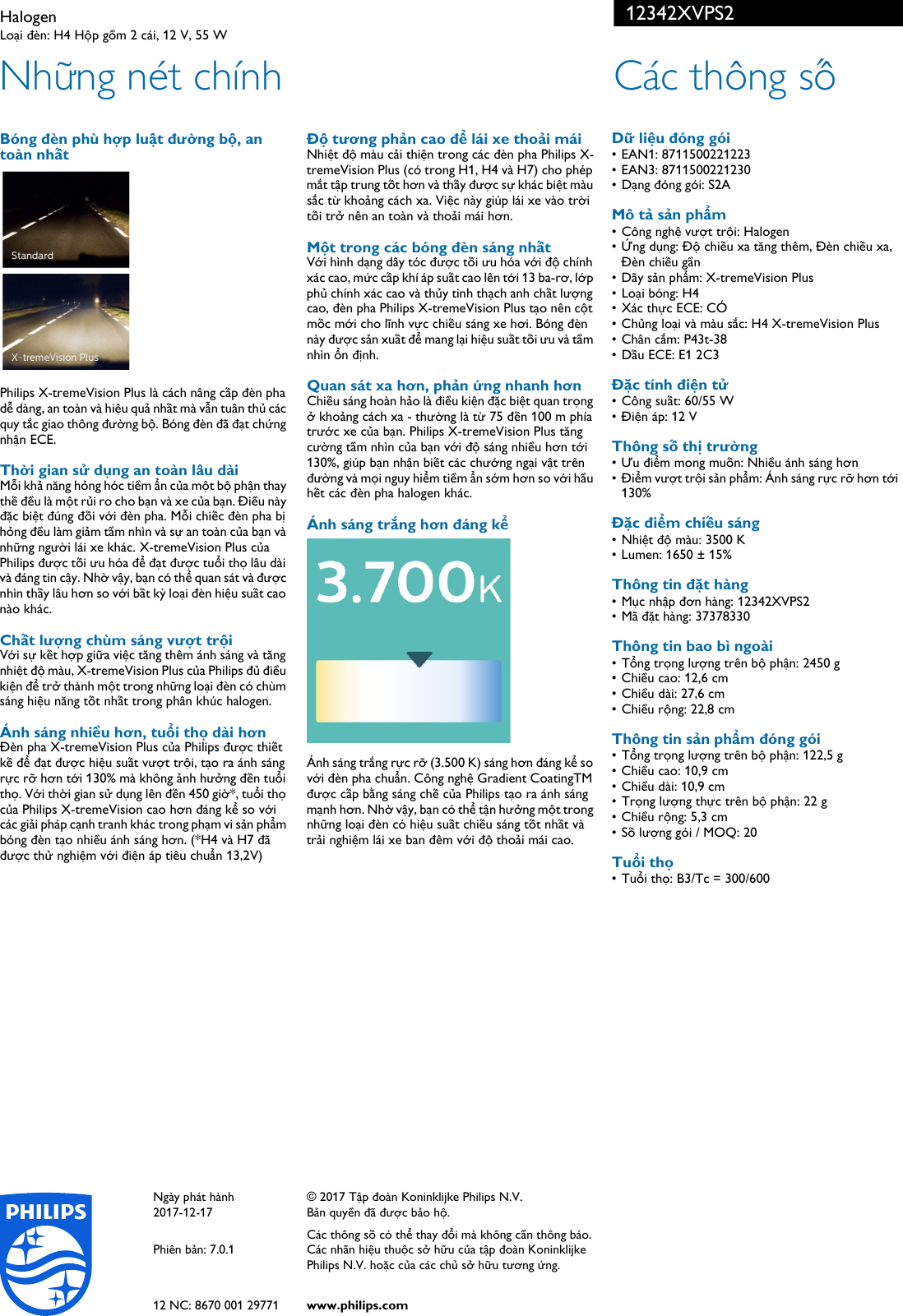 Halogen
Loại đèn: H4 Hộp gồm 2 cái, 12 V, 55 W

12342XVPS2

Những nét chính

Bóng đèn phù hợp luật đường bộ, an toàn nhất

Standard

X-tremeVision Plus

Philips X-tremeVision Plus là cách nâng cấp đèn pha dễ dàng, an toàn và hiệu quả nhất mà vẫn tuân thủ các quy tắc giao thông đường bộ. Bóng đèn đã đạt chứng nhận ECE.

Thời gian sử dụng an toàn lâu dài
Mỗi khả năng hỏng hóc tiềm ẩn của một bộ phận thay thế đều là một rủi ro cho bạn và xe của bạn. Điều này đặc biệt đúng đối với đèn pha. Mỗi chiếc đèn pha bị hỏng đều làm giảm tầm nhìn và sự an toàn của bạn và những người lái xe khác. X-tremeVision Plus của Philips được tối ưu hóa để đạt được tuổi thọ lâu dài và đáng tin cậy. Nhờ vậy, bạn có thể quan sát và được nhìn thấy lâu hơn so với bất kỳ loại đèn hiệu suất cao nào khác.

Chất lượng chùm sáng vượt trội
Với sự kết hợp giữa việc tăng thêm ánh sáng và tăng nhiệt độ màu, X-tremeVision Plus của Philips đủ điều kiện để trở thành một trong những loại đèn có chùm sáng hiệu năng tốt nhất trong phân khúc halogen.

Ánh sáng nhiều hơn, tuổi thọ dài hơn
Đèn pha X-tremeVision Plus của Philips được thiết kế để đạt được hiệu suất vượt trội, tạo ra ánh sáng rực rỡ hơn tới 130% mà không ảnh hưởng đến tuổi thọ. Với thời gian sử dụng lên đến 450 giờ*, tuổi thọ của Philips X-tremeVision cao hơn đáng kể so với các giải pháp cạnh tranh khác trong phạm vi sản phẩm bóng đèn tạo nhiều ánh sáng hơn. (*H4 và H7 đã được thử nghiệm với điện áp tiêu chuẩn 13,2V)

Độ tương phản cao để lái xe thoải mái
Nhiệt độ màu cải thiện trong các đèn pha Philips X-tremeVision Plus (có trong H1, H4 và H7) cho phép mắt tập trung tốt hơn và thấy được sự khác biệt màu sắc từ khoảng cách xa. Việc này giúp lái xe vào trời tối trở nên an toàn và thoải mái hơn.

Một trong các bóng đèn sáng nhất
Với hình dạng dây tóc được tối ưu hóa với độ chính xác cao, mức cấp khí áp suất cao lên tới 13 ba-rơ, lớp phủ chính xác cao và thủy tinh thạch anh chất lượng cao, đèn pha Philips X-tremeVision Plus tạo nên cột mốc mới cho lĩnh vực chiếu sáng xe hơi. Bóng đèn này được sản xuất để mang lại hiệu suất tối ưu và tầm nhìn ổn định.

Quan sát xa hơn, phản ứng nhanh hơn
Chiếu sáng hoàn hảo là điều kiện đặc biệt quan trọng ở khoảng cách xa - thường là từ 75 đến 100 m phía trước xe của bạn. Philips X-tremeVision Plus tăng cường tầm nhìn của bạn với độ sáng nhiều hơn tới 130%, giúp bạn nhận biết các chướng ngại vật trên đường và mọi nguy hiểm tiềm ẩn sớm hơn so với hầu hết các đèn pha halogen khác.

Ánh sáng trắng hơn đáng kể

3.700K

Ánh sáng trắng rực rỡ (3.500 K) sáng hơn đáng kể so với đèn pha chuẩn. Công nghệ Gradient CoatingTM được cấp bằng sáng chế của Philips tạo ra ánh sáng mạnh hơn. Nhờ vậy, bạn có thể tận hưởng một trong những loại đèn có hiệu suất chiếu sáng tốt nhất và trải nghiệm lái xe ban đêm với độ thoải mái cao.

Các thông số

Dữ liệu đóng gói
• EAN1: 8711500221223
• EAN3: 8711500221230
• Dạng đóng gói: S2A

Mô tả sản phẩm
• Công nghệ vượt trội: Halogen
• Ứng dụng: Độ chiếu xa tăng thêm, Đèn chiếu xa, Đèn chiếu gần
• Dãy sản phẩm: X-tremeVision Plus
• Loại bóng: H4
• Xác thực ECE: CÓ
• Chủng loại và màu sắc: H4 X-tremeVision Plus
• Chân cắm: P43t-38
• Dấu ECE: E1 2C3

Đặc tính điện tử
• Công suất: 60/55 W
• Điện áp: 12 V

Thông số thị trường
• Ưu điểm mong muốn: Nhiều ánh sáng hơn
• Điểm vượt trội sản phẩm: Ánh sáng rực rỡ hơn tới 130%

Đặc điểm chiếu sáng
• Nhiệt độ màu: 3500 K
• Lumen: 1650 ± 15%

Thông tin đặt hàng
• Mục nhập đơn hàng: 12342XVPS2
• Mã đặt hàng: 37378330

Thông tin bao bì ngoài
• Tổng trọng lượng trên bộ phận: 2450 g
• Chiều cao: 12,6 cm
• Chiều dài: 27,6 cm
• Chiều rộng: 22,8 cm

Thông tin sản phẩm đóng gói
• Tổng trọng lượng trên bộ phận: 122,5 g
• Chiều cao: 10,9 cm
• Chiều dài: 10,9 cm
• Trọng lượng thực trên bộ phận: 22 g
• Chiều rộng: 5,3 cm
• Số lượng gói / MOQ: 20

Tuổi thọ
• Tuổi thọ: B3/Tc = 300/600

PHILIPS

Ngày phát hành
2017-12-17

Phiên bản: 7.0.1

12 NC: 8670 001 29771

© 2017 Tập đoàn Koninklijke Philips N.V.
Bản quyền đã được bảo hộ.

Các thông số có thể thay đổi mà không cần thông báo. Các nhãn hiệu thuộc sở hữu của tập đoàn Koninklijke Philips N.V. hoặc của các chủ sở hữu tương ứng.

www.philips.com